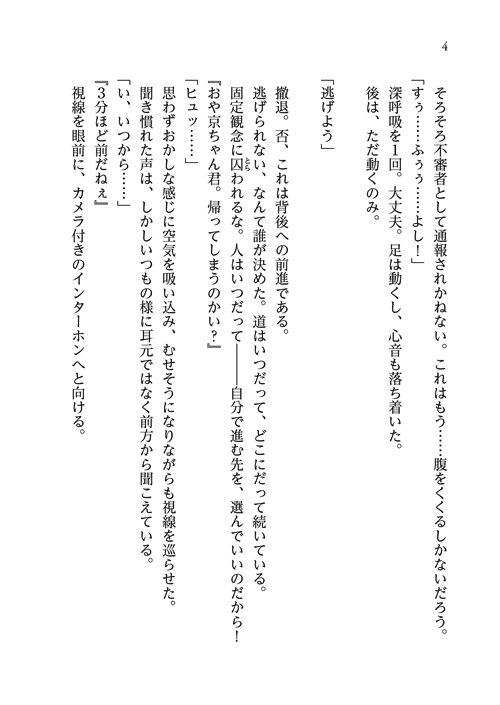 4

そろそろ不審者として通報されかねない。これはもう……腹をくくるしかないだろう。
「すぅ……ふぅぅ……よし！」
深呼吸を1回。大丈夫。足は動くし、心音も落ち着いた。
後は、ただ動くのみ。

「逃げよう」

撤退。否、これは背後への前進である。
逃げられない、なんて誰が決めた。道はいつだって、どこにだって続いている。
固定観念に囚われるな。人はいつだって――自分で進む先を、選んでいいのだから！
『おや京ちゃん君。帰ってしまうのかい？』
「ヒュッ……」
思わずおかしな感じに空気を吸い込み、むせそうになりながらも視線を巡らせた。
聞き慣れた声は、しかしいつもの様に耳元ではなく前方から聞こえている。
「い、いつから……」
『3分ほど前だねぇ』
視線を眼前に、カメラ付きのインターホンへと向ける。